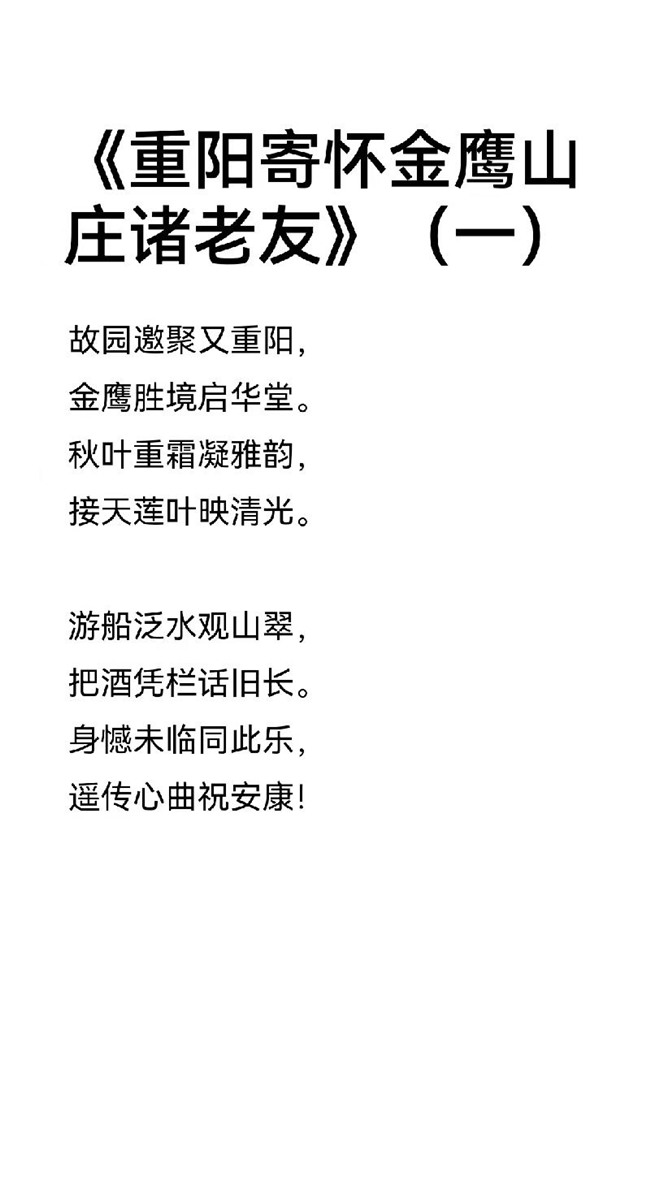 《重阳寄怀金鹰山庄诸老友》（一）

故园邀聚又重阳，
金鹰胜境启华堂。
秋叶重霜凝雅韵，
接天莲叶映清光。

游船泛水观山翠，
把酒凭栏话旧长。
身憾未临同此乐，
遥传心曲祝安康！